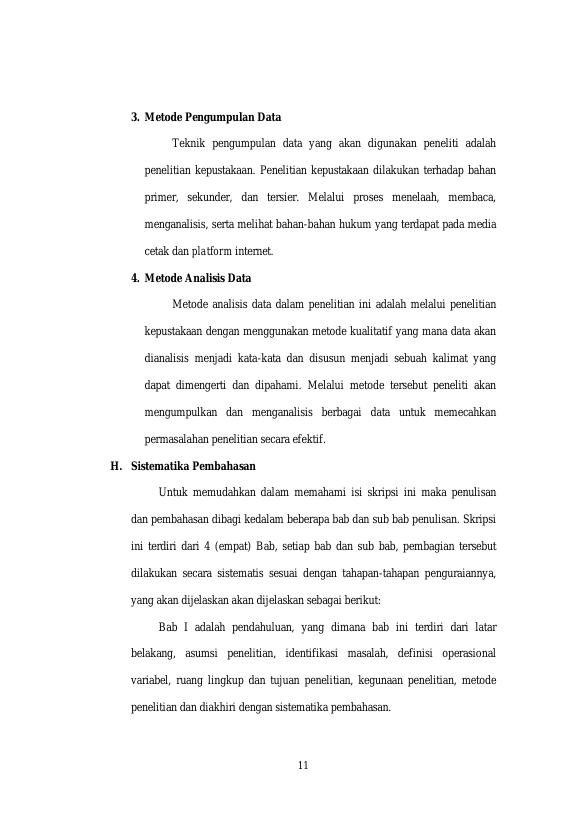 3. Metode Pengumpulan Data

Teknik pengumpulan data yang akan digunakan peneliti adalah penelitian kepustakaan. Penelitian kepustakaan dilakukan terhadap bahan primer, sekunder, dan tersier. Melalui proses menelaah, membaca, menganalisis, serta melihat bahan-bahan hukum yang terdapat pada media cetak dan platform internet.

4. Metode Analisis Data

Metode analisis data dalam penelitian ini adalah melalui penelitian kepustakaan dengan menggunakan metode kualitatif yang mana data akan dianalisis menjadi kata-kata dan disusun menjadi sebuah kalimat yang dapat dimengerti dan dipahami. Melalui metode tersebut peneliti akan mengumpulkan dan menganalisis berbagai data untuk memecahkan permasalahan penelitian secara efektif.

H. Sistematika Pembahasan

Untuk memudahkan dalam memahami isi skripsi ini maka penulisan dan pembahasan dibagi kedalam beberapa bab dan sub bab penulisan. Skripsi ini terdiri dari 4 (empat) Bab, setiap bab dan sub bab, pembagian tersebut dilakukan secara sistematis sesuai dengan tahapan-tahapan penguraiannya, yang akan dijelaskan akan dijelaskan sebagai berikut:

Bab I adalah pendahuluan, yang dimana bab ini terdiri dari latar belakang, asumsi penelitian, identifikasi masalah, definisi operasional variabel, ruang lingkup dan tujuan penelitian, kegunaan penelitian, metode penelitian dan diakhiri dengan sistematika pembahasan.

11